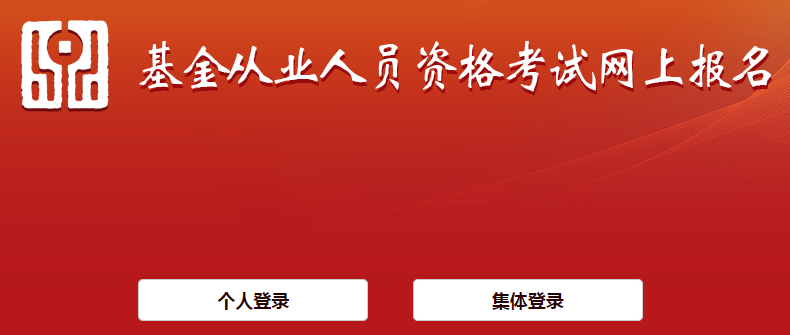 基金从业人员资格考试网上报名

个人登录

集体登录